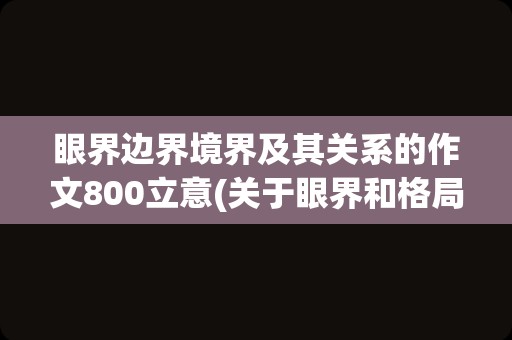 眼界边界境界及其关系的作文800立意(关于眼界和格局